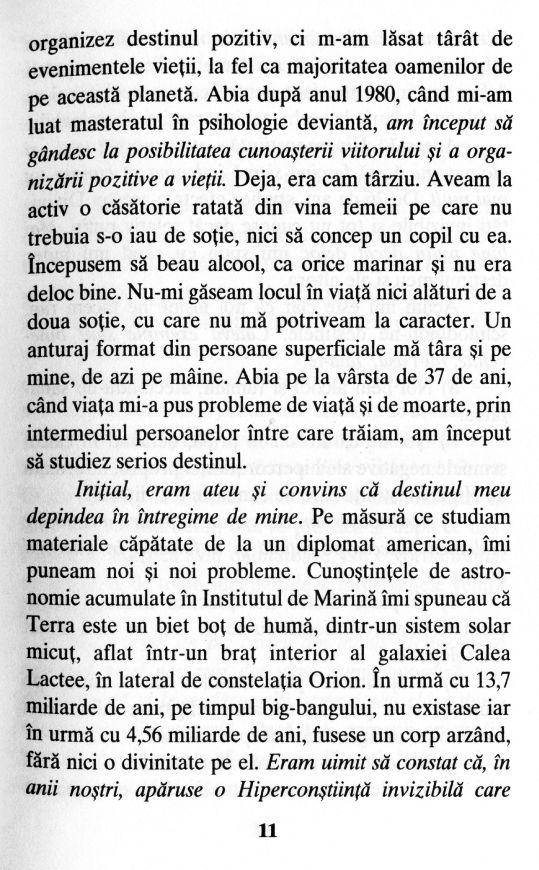 organizez destinul pozitiv, ci m-am lăsat târât de evenimentele vieţii, la fel ca majoritatea oamenilor de pe această planetă. Abia după anul 1980, când mi-am luat masteratul în psihologie deviantă, am început să gândesc la posibilitatea cunoaşterii viitorului şi a organizării pozitive a vieţii. Deja, era cam târziu. Aveam la activ o căsătorie ratată din vina femeii pe care nu trebuia s-o iau de soţie, nici să concep un copil cu ea. Începusem să beau alcool, ca orice marinar şi nu era deloc bine. Nu-mi găseam locul în viaţă nici alături de a doua soţie, cu care nu mă potriveam la caracter. Un anturaj format din persoane superficiale mă târa şi pe mine, de azi pe mâine. Abia pe la vârsta de 37 de ani, când viaţa mi-a pus probleme de viaţă şi de moarte, prin intermediul persoanelor între care trăiam, am început să studiez serios destinul.

Iniţial, eram ateu şi convins că destinul meu depindea în întregime de mine. Pe măsură ce studiam materiale căpătate de la un diplomat american, îmi puneam noi şi noi probleme. Cunoştinţele de astronomie acumulate în Institutul de Marină îmi spuneau că Terra este un biet boţ de humă, dintr-un sistem solar micuţ, aflat într-un braţ interior al galaxiei Calea Lactee, în lateral de constelaţia Orion. În urmă cu 13,7 miliarde de ani, pe timpul big-bangului, nu existase iar în urmă cu 4,56 miliarde de ani, fusese un corp arzând, fără nici o divinitate pe el. Eram uimit să constat că, în anii noştri, apăruse o Hiperconştiinţă invizibilă care

11